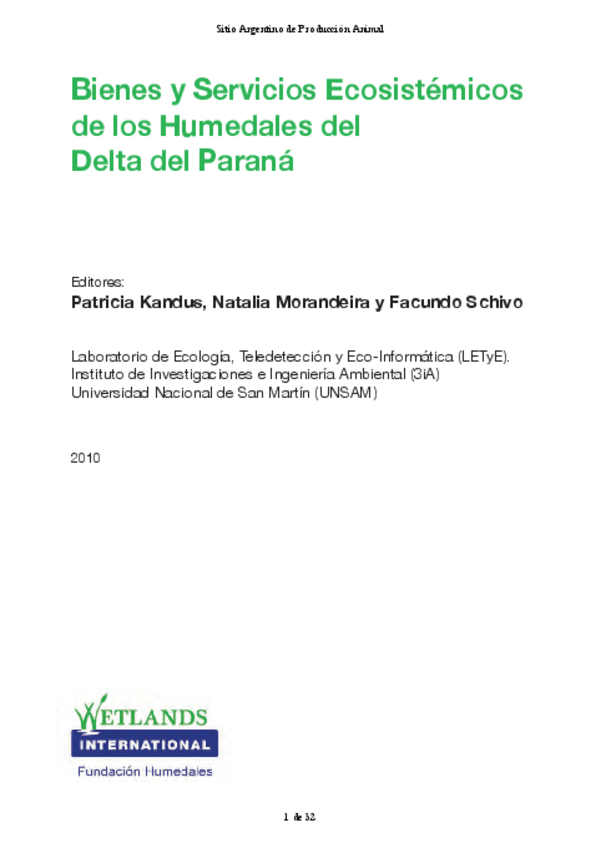 Sitio Argentino de Producción Animal

Bienes y Servicios Ecosistémicos de los Humedales del Delta del Paraná

Editores:
Patricia Kandus, Natalia Morandeira y Facundo Schivo

Laboratorio de Ecología, Teledetección y Eco-Informática (LETyE).
Instituto de Investigaciones e Ingeniería Ambiental (3iA)
Universidad Nacional de San Martín (UNSAM)

2010

WETLANDS
INTERNATIONAL
Fundación Humedales

1 de 32